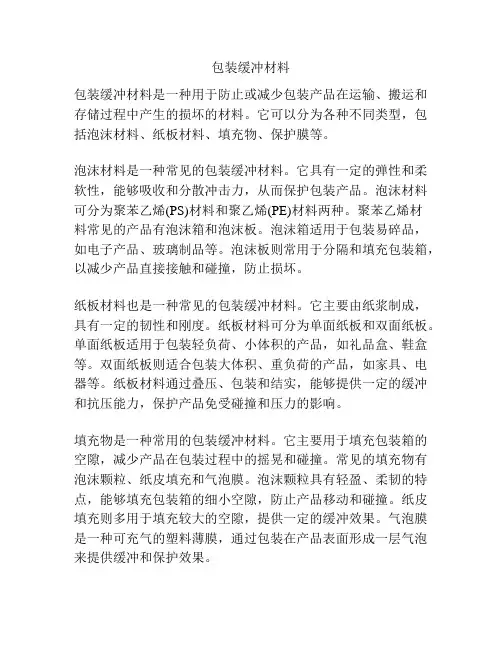 包装缓冲材料

包装缓冲材料是一种用于防止或减少包装产品在运输、搬运和存储过程中产生的损坏的材料。它可以分为各种不同类型，包括泡沫材料、纸板材料、填充物、保护膜等。

泡沫材料是一种常见的包装缓冲材料。它具有一定的弹性和柔软性，能够吸收和分散冲击力，从而保护包装产品。泡沫材料可分为聚苯乙烯(PS)材料和聚乙烯(PE)材料两种。聚苯乙烯材料常见的产品有泡沫箱和泡沫板。泡沫箱适用于包装易碎品，如电子产品、玻璃制品等。泡沫板则常用于分隔和填充包装箱，以减少产品直接接触和碰撞，防止损坏。

纸板材料也是一种常见的包装缓冲材料。它主要由纸浆制成，具有一定的韧性和刚度。纸板材料可分为单面纸板和双面纸板。单面纸板适用于包装轻负荷、小体积的产品，如礼品盒、鞋盒等。双面纸板则适合包装大体积、重负荷的产品，如家具、电器等。纸板材料通过叠压、包装和结实，能够提供一定的缓冲和抗压能力，保护产品免受碰撞和压力的影响。

填充物是一种常用的包装缓冲材料。它主要用于填充包装箱的空隙，减少产品在包装过程中的摇晃和碰撞。常见的填充物有泡沫颗粒、纸皮填充和气泡膜。泡沫颗粒具有轻盈、柔韧的特点，能够填充包装箱的细小空隙，防止产品移动和碰撞。纸皮填充则多用于填充较大的空隙，提供一定的缓冲效果。气泡膜是一种可充气的塑料薄膜，通过包装在产品表面形成一层气泡来提供缓冲和保护效果。